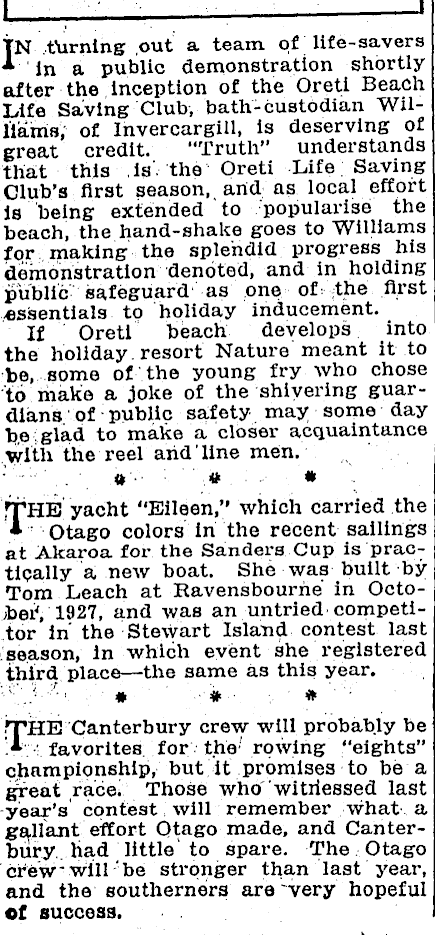 IN turning out a team of life-savers in a public demonstration shortly after the inception of the Oreti Beach Life Saving Club, bath-custodian Williams, of Invercargill, is deserving of great credit. "Truth" understands that this is the Oreti Life Saving Club's first season, and as local effort is being extended to popularise the beach, the hand-shake goes to Williams for making the splendid progress his demonstration denoted, and in holding public safeguard as one of the first essentials to holiday inducement.

If Oreti beach develops into the holiday resort Nature meant it to be, some of the young fry who chose to make a joke of the shivering guardians of public safety may some day be glad to make a closer acquaintance with the reel and line men.

* * *

THE yacht "Eileen," which carried the Otago colors in the recent sailings at Akaroa for the Sanders Cup is practically a new boat. She was built by Tom Leach at Ravensbourne in October, 1927, and was an untried competitor in the Stewart Island contest last season, in which event she registered third place—the same as this year.

* * *

THE Canterbury crew will probably be favorites for the rowing "eights" championship, but it promises to be a great race. Those who witnessed last year's contest will remember what a gallant effort Otago made, and Canterbury had little to spare. The Otago crew will be stronger than last year, and the southerners are very hopeful of success.